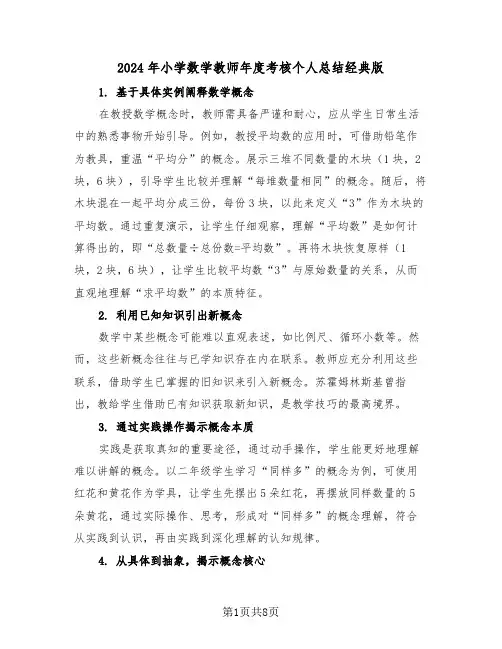 2024年小学数学教师年度考核个人总结经典版

1. 基于具体实例阐释数学概念

在教授数学概念时，教师需具备严谨和耐心，应从学生日常生活中的熟悉事物开始引导。例如，教授平均数的应用时，可借助铅笔作为教具，重温“平均分”的概念。展示三堆不同数量的木块（1块，2块，6块），引导学生比较并理解“每堆数量相同”的概念。随后，将木块混在一起平均分成三份，每份3块，以此来定义“3”作为木块的平均数。通过重复演示，让学生仔细观察，理解“平均数”是如何计算得出的，即“总数量÷总份数=平均数”。再将木块恢复原样（1块，2块，6块），让学生比较平均数“3”与原始数量的关系，从而直观地理解“求平均数”的本质特征。

2. 利用已知知识引出新概念

数学中某些概念可能难以直观表述，如比例尺、循环小数等。然而，这些新概念往往与已学知识存在内在联系。教师应充分利用这些联系，借助学生已掌握的旧知识来引入新概念。苏霍姆林斯基曾指出，教给学生借助已有知识获取新知识，是教学技巧的最高境界。

3. 通过实践操作揭示概念本质

实践是获取真知的重要途径，通过动手操作，学生能更好地理解难以讲解的概念。以二年级学生学习“同样多”的概念为例，可使用红花和黄花作为学具，让学生先摆出5朵红花，再摆放同样数量的5朵黄花，通过实际操作、思考，形成对“同样多”的概念理解，符合从实践到认识，再由实践到深化理解的认知规律。

4. 从具体到抽象，揭示概念核心

第1页共8页